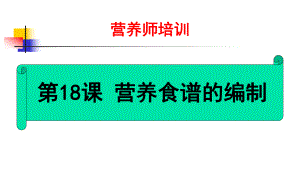 营养师培训

第18课 营养食谱的编制